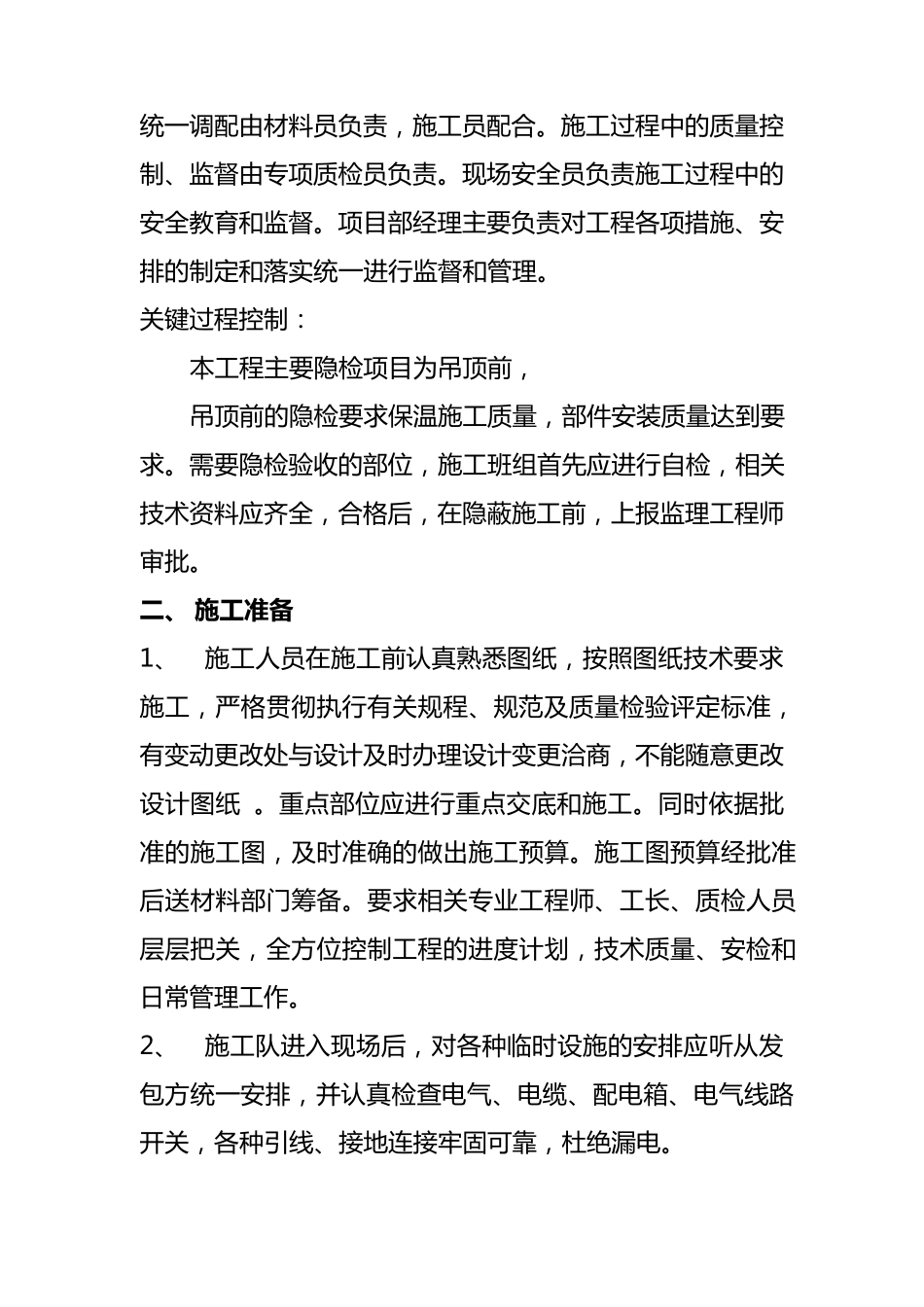 统一调配由材料员负责，施工员配合。施工过程中的质量控制、监督由专项质检员负责。现场安全员负责施工过程中的安全教育和监督。项目部经理主要负责对工程各项措施、安排的制定和落实统一进行监督和管理。

关键过程控制：

本工程主要隐检项目为吊顶前，

吊顶前的隐检要求保温施工质量，部件安装质量达到要求。需要隐检验收的部位，施工班组首先应进行自检，相关技术资料应齐全，合格后，在隐蔽施工前，上报监理工程师审批。

二、 施工准备

1、 施工人员在施工前认真熟悉图纸，按照图纸技术要求施工，严格贯彻执行有关规程、规范及质量检验评定标准，有变动更改处与设计及时办理设计变更洽商，不能随意更改设计图纸 。重点部位应进行重点交底和施工。同时依据批准的施工图，及时准确的做出施工预算。施工图预算经批准后送材料部门筹备。要求相关专业工程师、工长、质检人员层层把关，全方位控制工程的进度计划，技术质量、安检和日常管理工作。

2、 施工队进入现场后，对各种临时设施的安排应听从发包方统一安排，并认真检查电气、电缆、配电箱、电气线路开关，各种引线、接地连接牢固可靠，杜绝漏电。